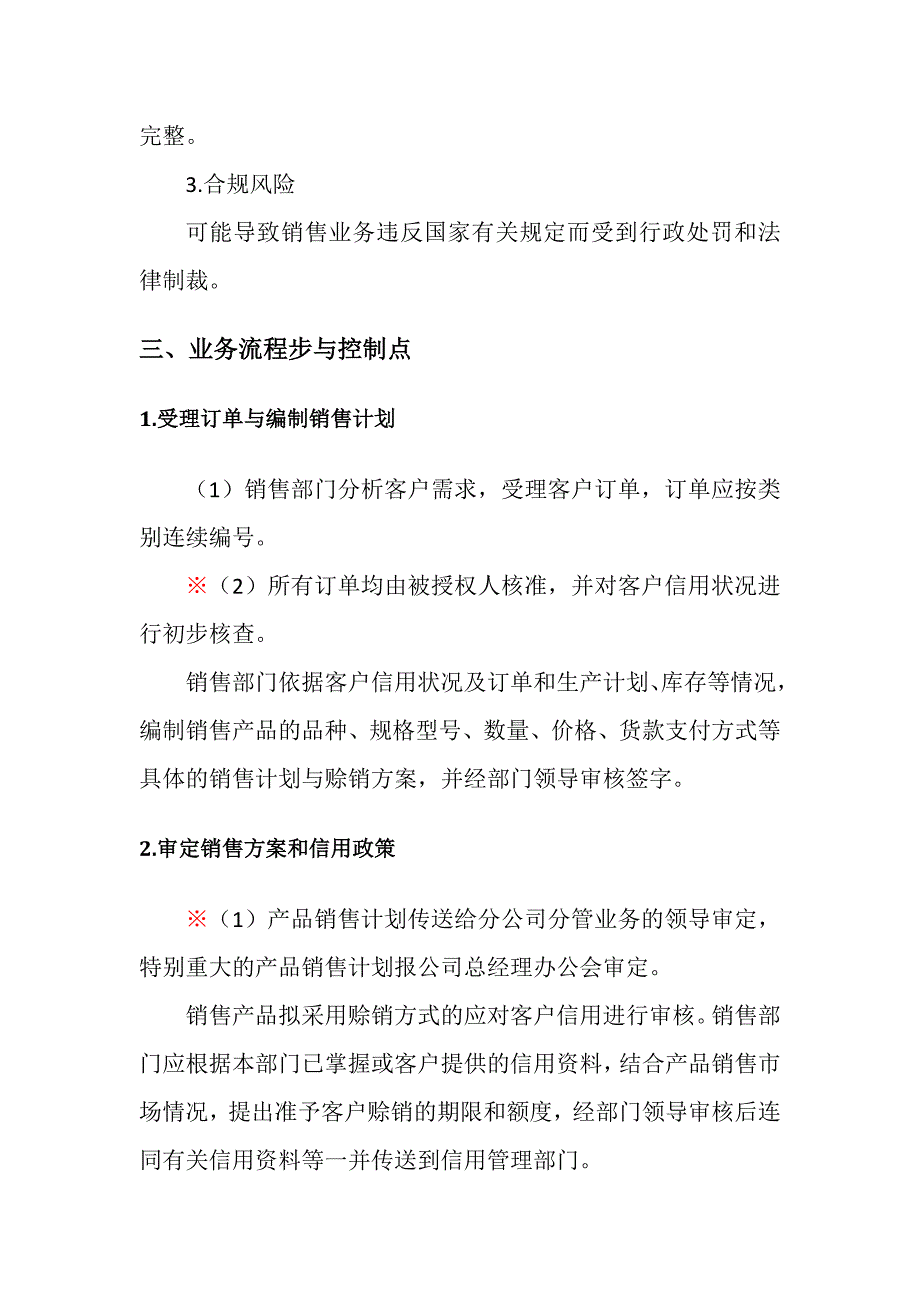 完整。

3.合规风险

可能导致销售业务违反国家有关规定而受到行政处罚和法律制裁。

三、业务流程步与控制点

1.受理订单与编制销售计划

（1）销售部门分析客户需求，受理客户订单，订单应按类别连续编号。

※（2）所有订单均由被授权人核准，并对客户信用状况进行初步核查。

销售部门依据客户信用状况及订单和生产计划、库存等情况，编制销售产品的品种、规格型号、数量、价格、货款支付方式等具体的销售计划与赊销方案，并经部门领导审核签字。

2.审定销售方案和信用政策

※（1）产品销售计划传送给分公司分管业务的领导审定，特别重大的产品销售计划报公司总经理办公会审定。

销售产品拟采用赊销方式的应对客户信用进行审核。销售部门应根据本部门已掌握或客户提供的信用资料，结合产品销售市场情况，提出准予客户赊销的期限和额度，经部门领导审核后连同有关信用资料等一并传送到信用管理部门。